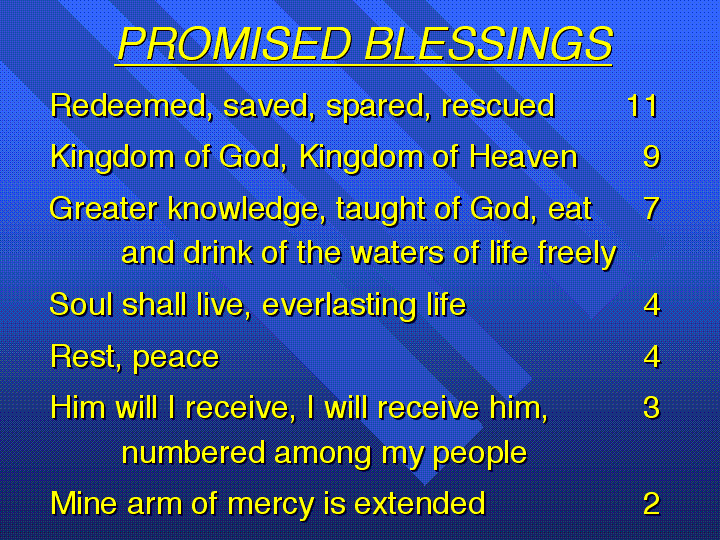 PROMISED BLESSINGS

Redeemed, saved, spared, rescued 11

Kingdom of God, Kingdom of Heaven 9

Greater knowledge, taught of God, eat and drink of the waters of life freely 7

Soul shall live, everlasting life 4

Rest, peace 4

Him will I receive, I will receive him, numbered among my people 3

Mine arm of mercy is extended 2